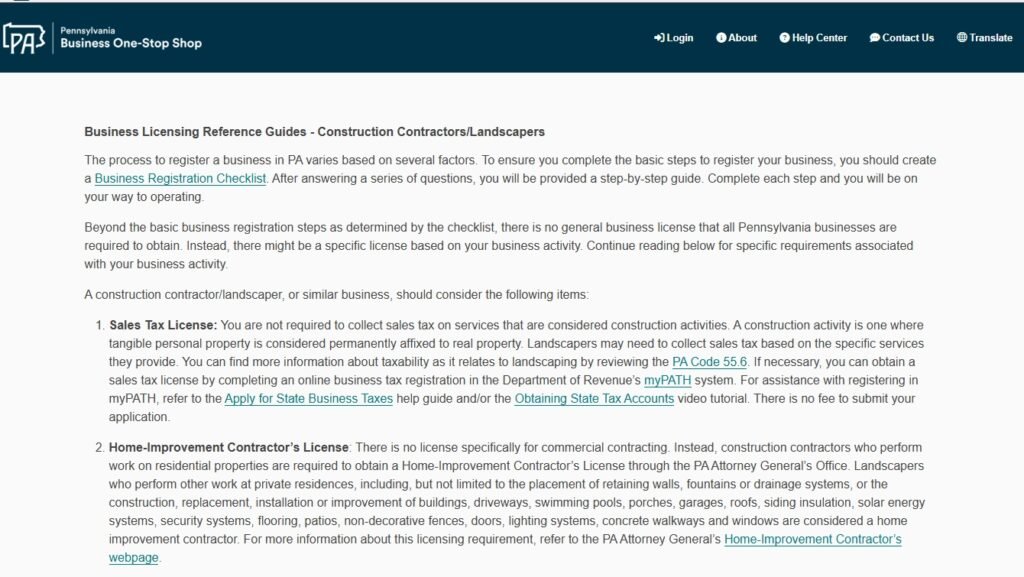 PA Pennsylvania Business One-Stop Shop

Login About Help Center Contact Us Translate

Business Licensing Reference Guides - Construction Contractors/Landscapers

The process to register a business in PA varies based on several factors. To ensure you complete the basic steps to register your business, you should create a Business Registration Checklist. After answering a series of questions, you will be provided a step-by-step guide. Complete each step and you will be on your way to operating.

Beyond the basic business registration steps as determined by the checklist, there is no general business license that all Pennsylvania businesses are required to obtain. Instead, there might be a specific license based on your business activity. Continue reading below for specific requirements associated with your business activity.

A construction contractor/landscaper, or similar business, should consider the following items:

1. Sales Tax License: You are not required to collect sales tax on services that are considered construction activities. A construction activity is one where tangible personal property is considered permanently affixed to real property. Landscapers may need to collect sales tax based on the specific services they provide. You can find more information about taxability as it relates to landscaping by reviewing the PA Code 55.6. If necessary, you can obtain a sales tax license by completing an online business tax registration in the Department of Revenue's myPATH system. For assistance with registering in myPATH, refer to the Apply for State Business Taxes help guide and/or the Obtaining State Tax Accounts video tutorial. There is no fee to submit your application.

2. Home-Improvement Contractor's License: There is no license specifically for commercial contracting. Instead, construction contractors who perform work on residential properties are required to obtain a Home-Improvement Contractor's License through the PA Attorney General's Office. Landscapers who perform other work at private residences, including, but not limited to the placement of retaining walls, fountains or drainage systems, or the construction, replacement, installation or improvement of buildings, driveways, swimming pools, porches, garages, roofs, siding insulation, solar energy systems, security systems, flooring, patios, non-decorative fences, doors, lighting systems, concrete walkways and windows are considered a home improvement contractor. For more information about this licensing requirement, refer to the PA Attorney General's Home-Improvement Contractor's webpage.